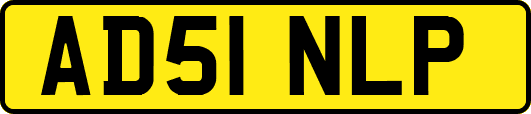 AD51 NLP